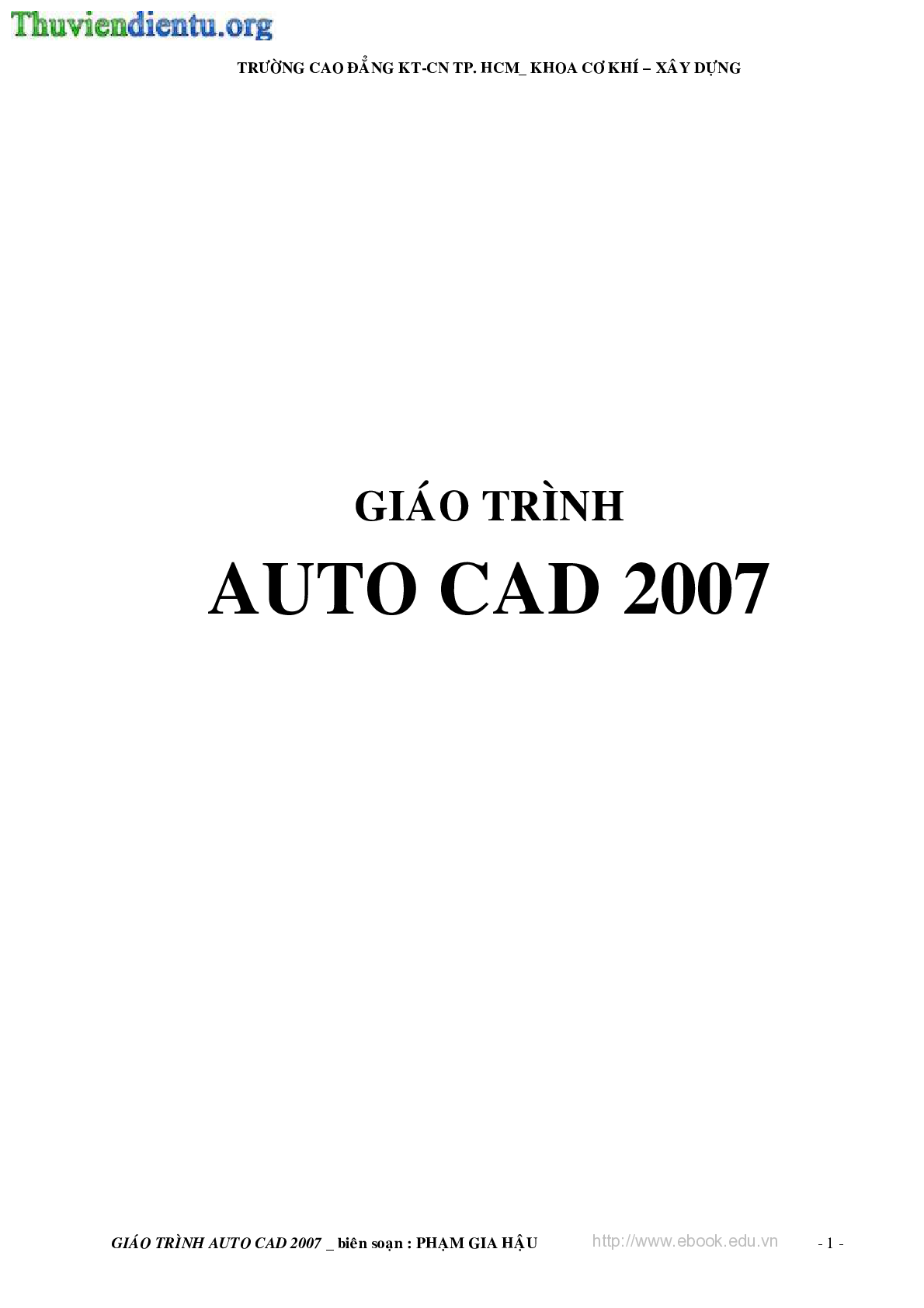 Thuviendientu.org

TRƯỜNG CAO ĐẲNG KT-CN TP. HCM_ KHOA CƠ KHÍ – XÂY DỰNG

GIÁO TRÌNH

AUTO CAD 2007

GIÁO TRÌNH AUTO CAD 2007 _ biên soạn : PHẠM GIA HẬU http://www.ebook.edu.vn - 1 -